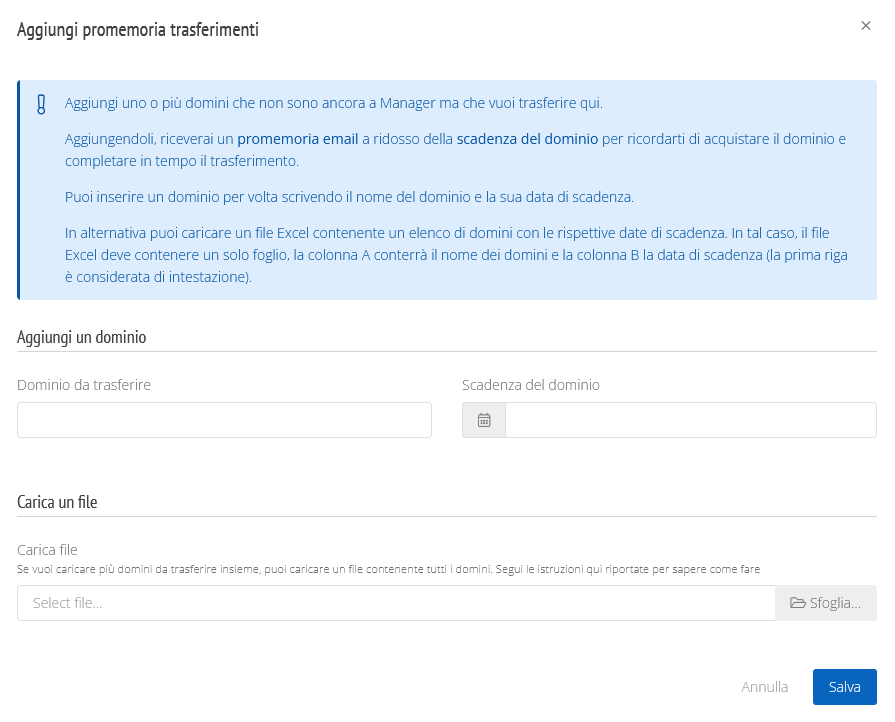 Aggiungi promemoria trasferimenti

×

Aggiungi uno o più domini che non sono ancora a Manager ma che vuoi trasferire qui.

Aggiungendoli, riceverai un promemoria email a ridosso della scadenza del dominio per ricordarti di acquistare il dominio e completare in tempo il trasferimento.

Puoi inserire un dominio per volta scrivendo il nome del dominio e la sua data di scadenza.

In alternativa puoi caricare un file Excel contenente un elenco di domini con le rispettive date di scadenza. In tal caso, il file Excel deve contenere un solo foglio, la colonna A conterrà il nome dei domini e la colonna B la data di scadenza (la prima riga è considerata di intestazione).

Aggiungi un dominio

Dominio da trasferire

Scadenza del dominio

Carica un file

Carica file

Se vuoi caricare più domini da trasferire insieme, puoi caricare un file contenente tutti i domini. Segui le istruzioni qui riportate per sapere come fare

Select file...

Sfoglia...

Annulla

Salva